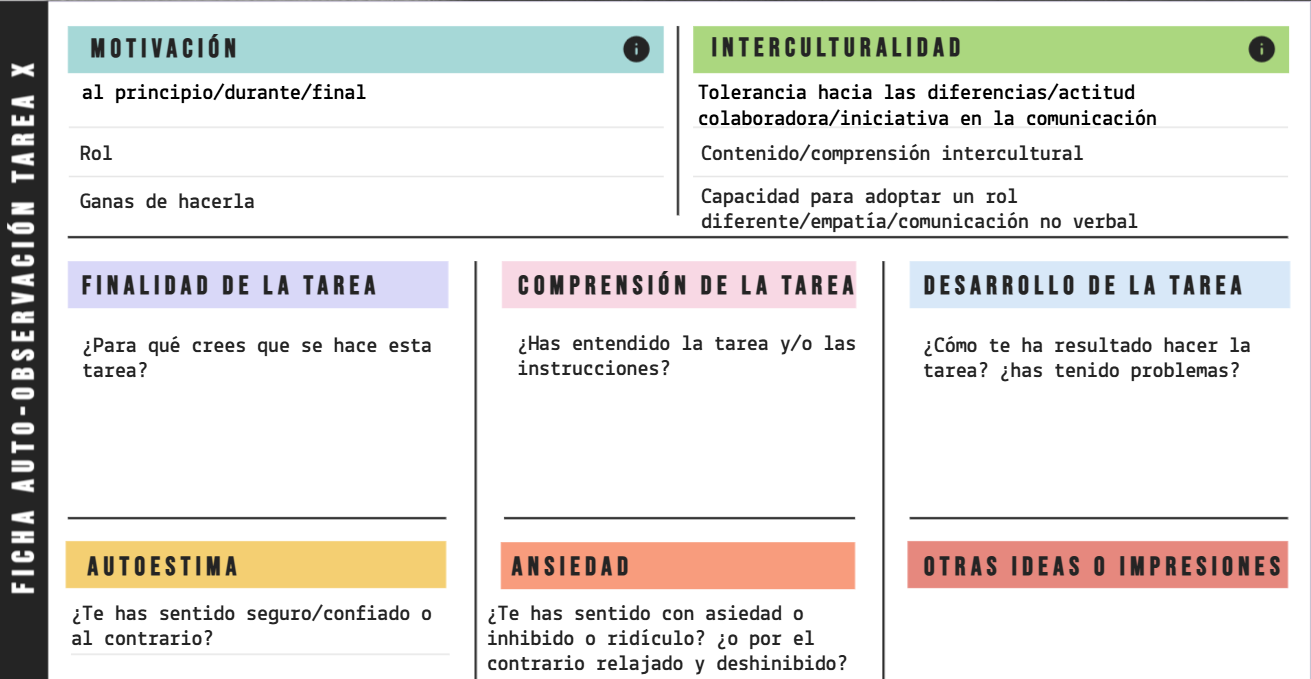 FICHA AUTO-OBSERVACIÓN TAREA X

MOTIVACIÓN

al principio/durante/final

Rol

Ganas de hacerla

INTERCULTURALIDAD

Tolerancia hacia las diferencias/actitud colaboradora/iniciativa en la comunicación

Contenido/comprensión intercultural

Capacidad para adoptar un rol diferente/empatía/comunicación no verbal

FINALIDAD DE LA TAREA

¿Para qué crees que se hace esta tarea?

COMPRENSIÓN DE LA TAREA

¿Has entendido la tarea y/o las instrucciones?

DESARROLLO DE LA TAREA

¿Cómo te ha resultado hacer la tarea? ¿has tenido problemas?

AUTOESTIMA

¿Te has sentido seguro/confiado o al contrario?

ANSIEDAD

¿Te has sentido con asiedad o inhibido o ridículo? ¿o por el contrario relajado y deshinibido?

OTRAS IDEAS O IMPRESIONES